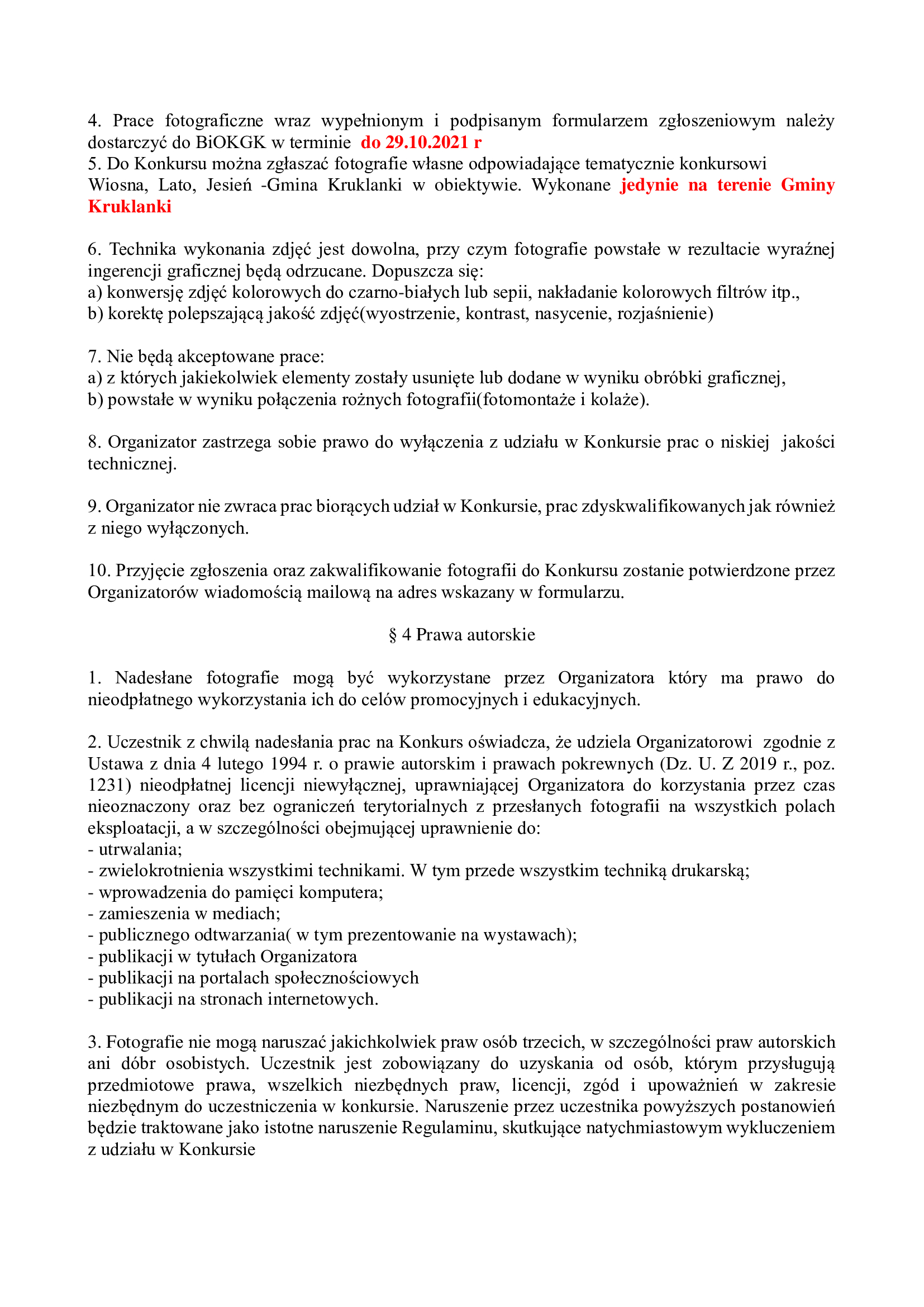 4. Prace fotograficzne wraz wypełnionym i podpisanym formularzem zgłoszeniowym należy dostarczyć do BiOKGK w terminie do 29.10.2021 r
5. Do Konkursu można zgłaszać fotografie własne odpowiadające tematycznie konkursowi Wiosna, Lato, Jesień -Gmina Kruklanki w obiektywie. Wykonane jedynie na terenie Gminy Kruklanki

6. Technika wykonania zdjęć jest dowolna, przy czym fotografie powstałe w rezultacie wyraźnej ingerencji graficznej będą odrzucane. Dopuszcza się:
a) konwersję zdjęć kolorowych do czarno-białych lub sepii, nakładanie kolorowych filtrów itp.,
b) korektę polepszającą jakość zdjęć(wyostrzenie, kontrast, nasycenie, rozjaśnienie)

7. Nie będą akceptowane prace:
a) z których jakiekolwiek elementy zostały usunięte lub dodane w wyniku obróbki graficznej,
b) powstałe w wyniku połączenia rożnych fotografii(fotomontaże i kolaże).

8. Organizator zastrzega sobie prawo do wyłączenia z udziału w Konkursie prac o niskiej jakości technicznej.

9. Organizator nie zwraca prac biorących udział w Konkursie, prac zdyskwalifikowanych jak również z niego wyłączonych.

10. Przyjęcie zgłoszenia oraz zakwalifikowanie fotografii do Konkursu zostanie potwierdzone przez Organizatorów wiadomością mailową na adres wskazany w formularzu.

§ 4 Prawa autorskie

1. Nadesłane fotografie mogą być wykorzystane przez Organizatora który ma prawo do nieodpłatnego wykorzystania ich do celów promocyjnych i edukacyjnych.

2. Uczestnik z chwilą nadesłania prac na Konkurs oświadcza, że udziela Organizatorowi zgodnie z Ustawa z dnia 4 lutego 1994 r. o prawie autorskim i prawach pokrewnych (Dz. U. Z 2019 r., poz. 1231) nieodpłatnej licencji niewyłącznej, uprawniającej Organizatora do korzystania przez czas nieoznaczony oraz bez ograniczeń terytorialnych z przesłanych fotografii na wszystkich polach eksploatacji, a w szczególności obejmującej uprawnienie do:
- utrwalania;
- zwielokrotnienia wszystkimi technikami. W tym przede wszystkim techniką drukarską;
- wprowadzenia do pamięci komputera;
- zamieszenia w mediach;
- publicznego odtwarzania( w tym prezentowanie na wystawach);
- publikacji w tytułach Organizatora
- publikacji na portalach społecznościowych
- publikacji na stronach internetowych.

3. Fotografie nie mogą naruszać jakichkolwiek praw osób trzecich, w szczególności praw autorskich ani dóbr osobistych. Uczestnik jest zobowiązany do uzyskania od osób, którym przysługują przedmiotowe prawa, wszelkich niezbędnych praw, licencji, zgód i upoważnień w zakresie niezbędnym do uczestniczenia w konkursie. Naruszenie przez uczestnika powyższych postanowień będzie traktowane jako istotne naruszenie Regulaminu, skutkujące natychmiastowym wykluczeniem z udziału w Konkursie